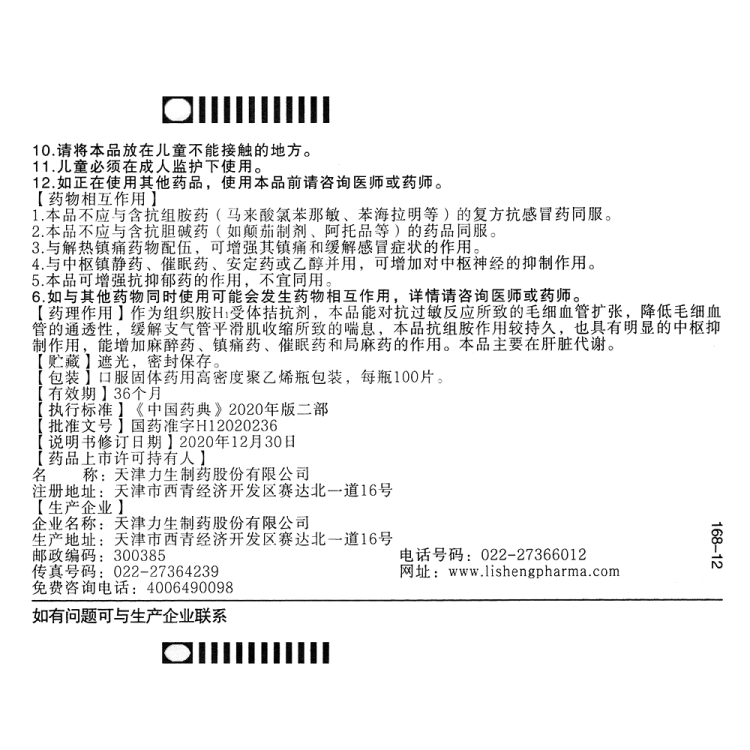 10.请将本品放在儿童不能接触的地方。
11.儿童必须在成人监护下使用。
12.如正在使用其他药品，使用本品前请咨询医师或药师。
【药物相互作用】
1.本品不应与含抗组胺药（马来酸氯苯那敏、苯海拉明等）的复方抗感冒药同服。
2.本品不应与含抗胆碱药（如颠茄制剂、阿托品等）的药品同服。
3.与解热镇痛药物配伍，可增强其镇痛和缓解感冒症状的作用。
4.与中枢镇静药、催眠药、安定药或乙醇并用，可增加对中枢神经的抑制作用。
5.本品可增强抗抑郁药的作用，不宜同用。
6.如与其他药物同时使用可能会发生药物相互作用，详情请咨询医师或药师。
【药理作用】作为组织胺$H_1$受体拮抗剂，本品能对抗过敏反应所致的毛细血管扩张，降低毛细血管的通透性，缓解支气管平滑肌收缩所致的喘息，本品抗组胺作用较持久，也具有明显的中枢抑制作用，能增加麻醉药、镇痛药、催眠药和局麻药的作用。本品主要在肝脏代谢。
【贮藏】遮光，密封保存。
【包装】口服固体药用高密度聚乙烯瓶包装，每瓶100片。
【有效期】36个月
【执行标准】《中国药典》2020年版二部
【批准文号】国药准字H12020236
【说明书修订日期】2020年12月30日
【药品上市许可持有人】
名　　称：天津力生制药股份有限公司
注册地址：天津市西青经济开发区赛达北一道16号
【生产企业】
企业名称：天津力生制药股份有限公司
生产地址：天津市西青经济开发区赛达北一道16号
邮政编码：300385
电话号码：022-27366012
传真号码：022-27364239
网址：www.lishengpharma.com
免费咨询电话：4006490098
168-12
如有问题可与生产企业联系